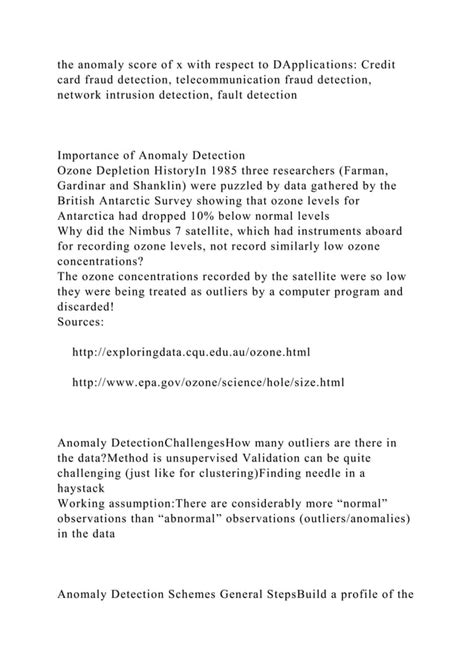 the anomaly score of x with respect to DApplications: Credit card fraud detection, telecommunication fraud detection, network intrusion detection, fault detection

Importance of Anomaly Detection
Ozone Depletion HistoryIn 1985 three researchers (Farman, Gardinar and Shanklin) were puzzled by data gathered by the British Antarctic Survey showing that ozone levels for Antarctica had dropped 10% below normal levels
Why did the Nimbus 7 satellite, which had instruments aboard for recording ozone levels, not record similarly low ozone concentrations?
The ozone concentrations recorded by the satellite were so low they were being treated as outliers by a computer program and discarded!
Sources:

http://exploringdata.cqu.edu.au/ozone.html

http://www.epa.gov/ozone/science/hole/size.html

Anomaly DetectionChallengesHow many outliers are there in the data?Method is unsupervised Validation can be quite challenging (just like for clustering)Finding needle in a haystack
Working assumption:There are considerably more “normal” observations than “abnormal” observations (outliers/anomalies) in the data

Anomaly Detection Schemes General StepsBuild a profile of the